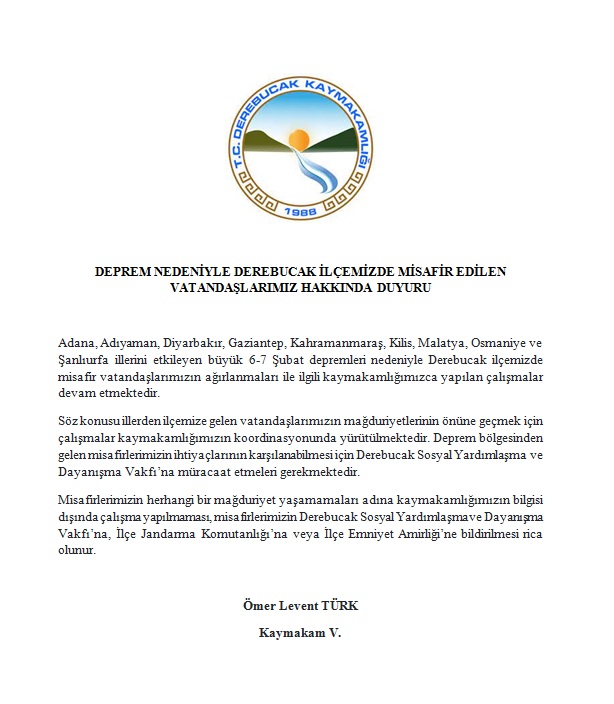 T.C. DEREBUCAK KAYMAKAMLIĞI
1988

DEPREM NEDENİYLE DEREBUCAK İLÇEMİZDE MİSAFİR EDİLEN VATANDAŞLARIMIZ HAKKINDA DUYURU

Adana, Adıyaman, Diyarbakır, Gaziantep, Kahramanmaraş, Kilis, Malatya, Osmaniye ve Şanlıurfa illerini etkileyen büyük 6-7 Şubat depremleri nedeniyle Derebucak ilçemizde misafir vatandaşlarımızın ağırlanmaları ile ilgili kaymakamlığımızca yapılan çalışmalar devam etmektedir.

Söz konusu illerden ilçemize gelen vatandaşlarımızın mağduriyetlerinin önüne geçmek için çalışmalar kaymakamlığımızın koordinasyonunda yürütülmektedir. Deprem bölgesinden gelen misafirlerimizin ihtiyaçlarının karşılanabilmesi için Derebucak Sosyal Yardımlaşma ve Dayanışma Vakfı'na müracaat etmeleri gerekmektedir.

Misafirlerimizin herhangi bir mağduriyet yaşamamaları adına kaymakamlığımızın bilgisi dışında çalışma yapılmaması, misafirlerimizin Derebucak Sosyal Yardımlaşma ve Dayanışma Vakfı'na, İlçe Jandarma Komutanlığı'na veya İlçe Emniyet Amirliği'ne bildirilmesi rica olunur.

Ömer Levent TÜRK

Kaymakam V.